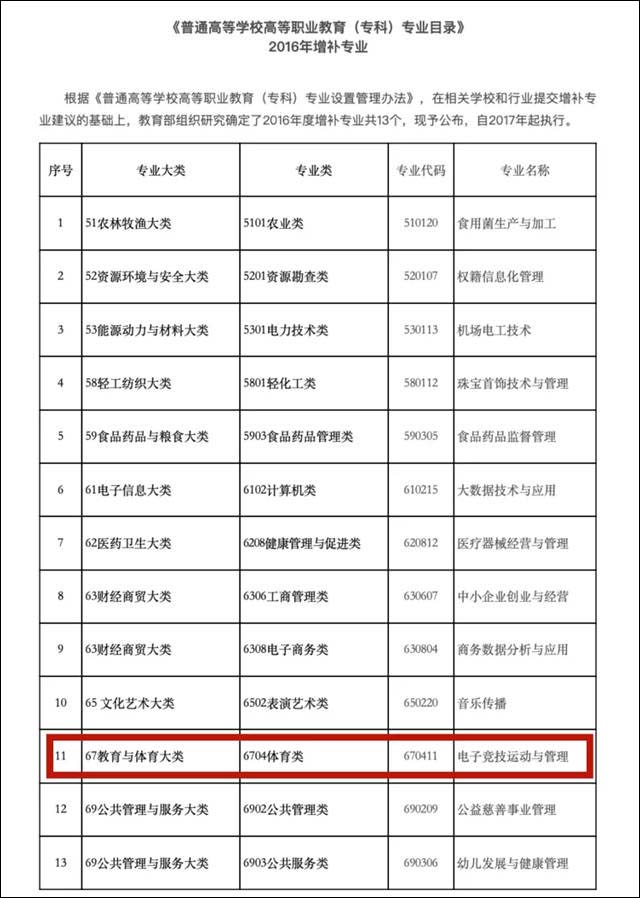 《普通高等学校高等职业教育（专科）专业目录》
2016年增补专业

根据《普通高等学校高等职业教育（专科）专业设置管理办法》，在相关学校和行业提交增补专业建议的基础上，教育部组织研究确定了2016年度增补专业共13个，现予公布，自2017年起执行。

| 序号 | 专业大类 | 专业类 | 专业代码 | 专业名称 |
|---|---|---|---|---|
| 1 | 51农林牧渔大类 | 5101农业类 | 510120 | 食用菌生产与加工 |
| 2 | 52资源环境与安全大类 | 5201资源勘查类 | 520107 | 权籍信息化管理 |
| 3 | 53能源动力与材料大类 | 5301电力技术类 | 530113 | 机场电工技术 |
| 4 | 58轻工纺织大类 | 5801轻化工类 | 580112 | 珠宝首饰技术与管理 |
| 5 | 59食品药品与粮食大类 | 5903食品药品管理类 | 590305 | 食品药品监督管理 |
| 6 | 61电子信息大类 | 6102计算机类 | 610215 | 大数据技术与应用 |
| 7 | 62医药卫生大类 | 6208健康管理与促进类 | 620812 | 医疗器械经营与管理 |
| 8 | 63财经商贸大类 | 6306工商管理类 | 630607 | 中小企业创业与经营 |
| 9 | 63财经商贸大类 | 6308电子商务类 | 630804 | 商务数据分析与应用 |
| 10 | 65 文化艺术大类 | 6502表演艺术类 | 650220 | 音乐传播 |
| 11 | 67教育与体育大类 | 6704体育类 | 670411 | 电子竞技运动与管理 |
| 12 | 69公共管理与服务大类 | 6902公共管理类 | 690209 | 公益慈善事业管理 |
| 13 | 69公共管理与服务大类 | 6903公共服务类 | 690306 | 幼儿发展与健康管理 |